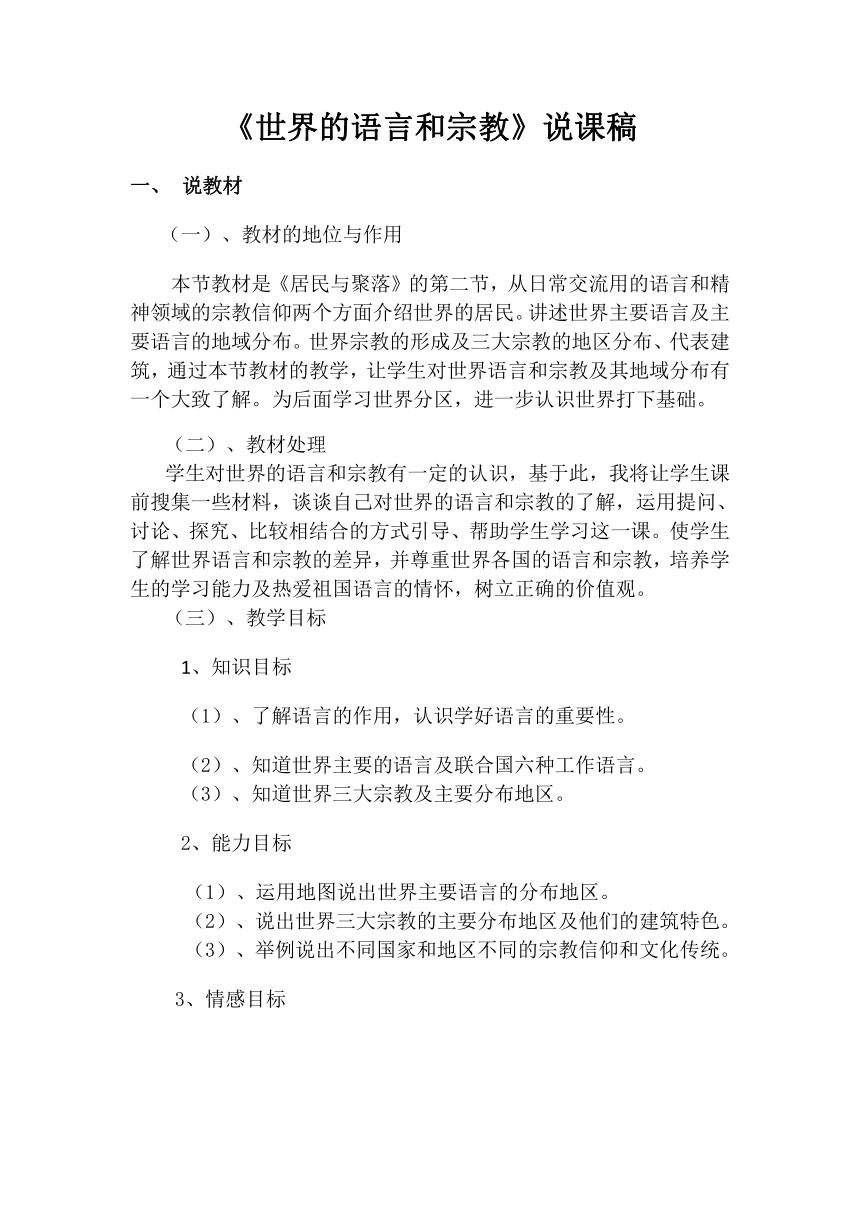 《世界的语言和宗教》说课稿

一、 说教材

（一）、教材的地位与作用

本节教材是《居民与聚落》的第二节，从日常交流用的语言和精神领域的宗教信仰两个方面介绍世界的居民。讲述世界主要语言及主要语言的地域分布。世界宗教的形成及三大宗教的地区分布、代表建筑，通过本节教材的教学，让学生对世界语言和宗教及其地域分布有一个大致了解。为后面学习世界分区，进一步认识世界打下基础。

（二）、教材处理

学生对世界的语言和宗教有一定的认识，基于此，我将让学生课前搜集一些材料，谈谈自己对世界的语言和宗教的了解，运用提问、讨论、探究、比较相结合的方式引导、帮助学生学习这一课。使学生了解世界语言和宗教的差异，并尊重世界各国的语言和宗教，培养学生的学习能力及热爱祖国语言的情怀，树立正确的价值观。

（三）、教学目标

1、知识目标

（1）、了解语言的作用，认识学好语言的重要性。

（2）、知道世界主要的语言及联合国六种工作语言。
（3）、知道世界三大宗教及主要分布地区。

2、能力目标

（1）、运用地图说出世界主要语言的分布地区。
（2）、说出世界三大宗教的主要分布地区及他们的建筑特色。
（3）、举例说出不同国家和地区不同的宗教信仰和文化传统。

3、情感目标